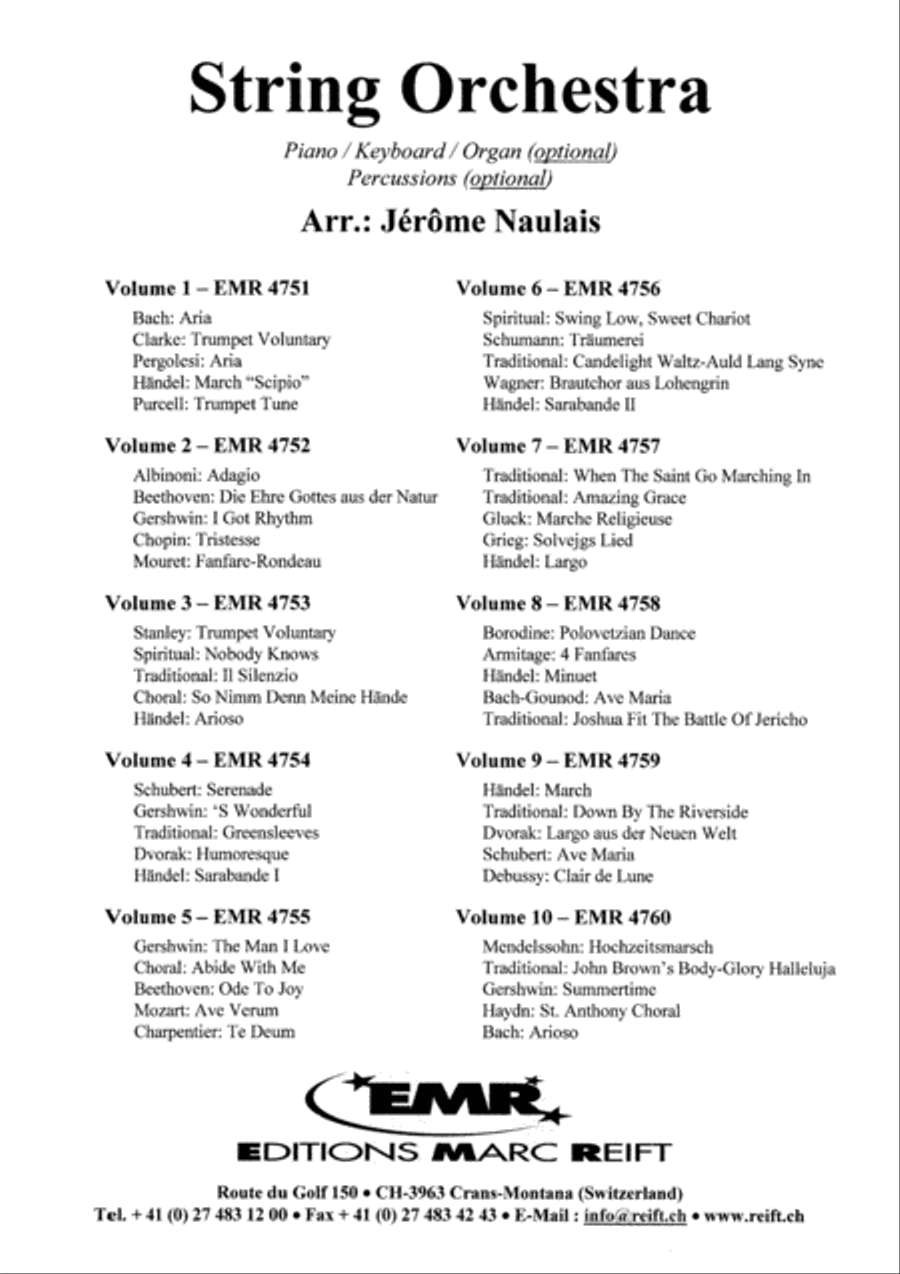 String Orchestra

Piano / Keyboard / Organ (optional)
Percussions (optional)

Arr.: Jérôme Naulais

Volume 1 – EMR 4751
Bach: Aria
Clarke: Trumpet Voluntary
Pergolesi: Aria
Händel: March "Scipio"
Purcell: Trumpet Tune

Volume 2 – EMR 4752
Albinoni: Adagio
Beethoven: Die Ehre Gottes aus der Natur
Gershwin: I Got Rhythm
Chopin: Tristesse
Mouret: Fanfare-Rondeau

Volume 3 – EMR 4753
Stanley: Trumpet Voluntary
Spiritual: Nobody Knows
Traditional: Il Silenzio
Choral: So Nimm Denn Meine Hände
Händel: Arioso

Volume 4 – EMR 4754
Schubert: Serenade
Gershwin: 'S Wonderful
Traditional: Greensleeves
Dvorak: Humoresque
Händel: Sarabande I

Volume 5 – EMR 4755
Gershwin: The Man I Love
Choral: Abide With Me
Beethoven: Ode To Joy
Mozart: Ave Verum
Charpentier: Te Deum

Volume 6 – EMR 4756
Spiritual: Swing Low, Sweet Chariot
Schumann: Träumerei
Traditional: Candelight Waltz-Auld Lang Syne
Wagner: Brautchor aus Lohengrin
Händel: Sarabande II

Volume 7 – EMR 4757
Traditional: When The Saint Go Marching In
Traditional: Amazing Grace
Gluck: Marche Religieuse
Grieg: Solvejgs Lied
Händel: Largo

Volume 8 – EMR 4758
Borodine: Polovetzian Dance
Armitage: 4 Fanfares
Händel: Minuet
Bach-Gounod: Ave Maria
Traditional: Joshua Fit The Battle Of Jericho

Volume 9 – EMR 4759
Händel: March
Traditional: Down By The Riverside
Dvorak: Largo aus der Neuen Welt
Schubert: Ave Maria
Debussy: Clair de Lune

Volume 10 – EMR 4760
Mendelssohn: Hochzeitsmarsch
Traditional: John Brown's Body-Glory Halleluja
Gershwin: Summertime
Haydn: St. Anthony Choral
Bach: Arioso

EMR
EDITIONS MARC REIFT

Route du Golf 150 • CH-3963 Crans-Montana (Switzerland)
Tel. + 41 (0) 27 483 12 00 • Fax + 41 (0) 27 483 42 43 • E-Mail : info@reift.ch • www.reift.ch